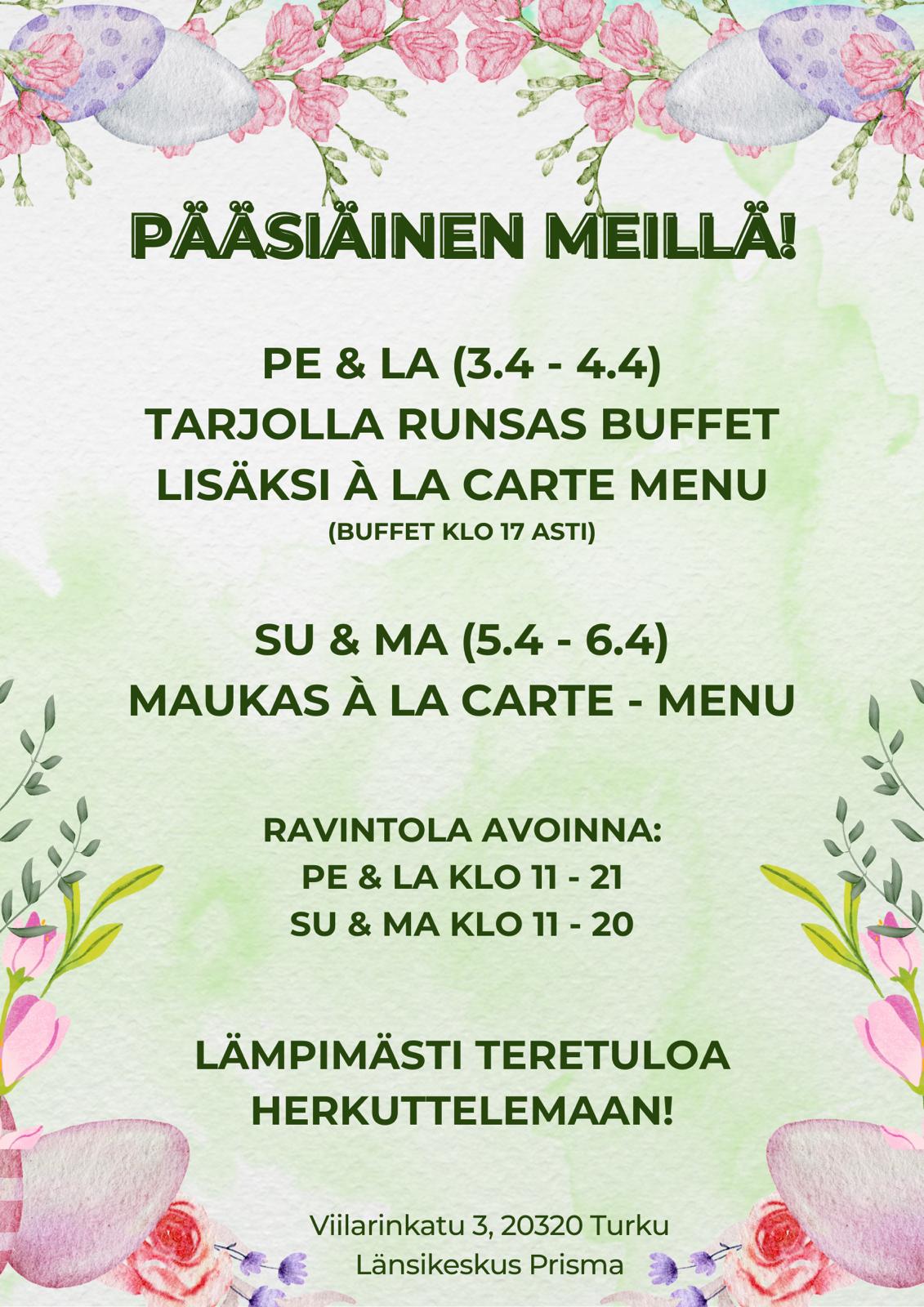 PÄÄSIÄINEN MEILLÄ!

PE & LA (3.4 - 4.4)
TARJOLLA RUNSAS BUFFET
LISÄKSI À LA CARTE MENU
(BUFFET KLO 17 ASTI)

SU & MA (5.4 - 6.4)
MAUKAS À LA CARTE - MENU

RAVINTOLA AVOINNA:
PE & LA KLO 11 - 21
SU & MA KLO 11 - 20

LÄMPIMÄSTI TERETULOA
HERKUTTELEMAAN!

Viilarinkatu 3, 20320 Turku
Länsikeskus Prisma